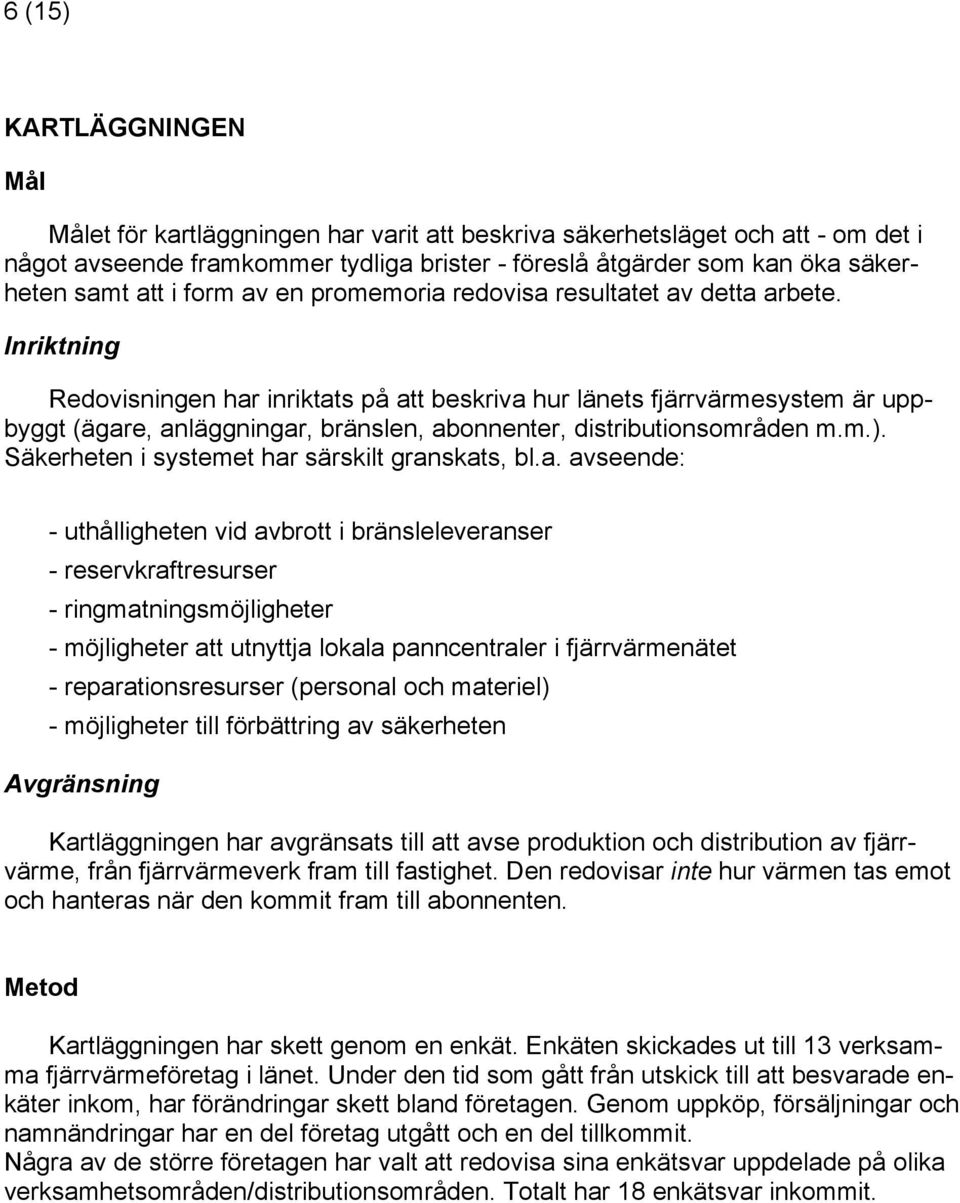 6 (15)

KARTLÄGGNINGEN

Mål

Målet för kartläggningen har varit att beskriva säkerhetsläget och att - om det i något avseende framkommer tydliga brister - föreslå åtgärder som kan öka säkerheten samt att i form av en promemoria redovisa resultatet av detta arbete.

Inriktning

Redovisningen har inriktats på att beskriva hur länets fjärrvärmesystem är uppbyggt (ägare, anläggningar, bränslen, abonnenter, distributionsområden m.m.). Säkerheten i systemet har särskilt granskats, bl.a. avseende:

- uthålligheten vid avbrott i bränsleleveranser
- reservkraftresurser
- ringmatningsmöjligheter
- möjligheter att utnyttja lokala panncentraler i fjärrvärmenätet
- reparationsresurser (personal och materiel)
- möjligheter till förbättring av säkerheten

Avgränsning

Kartläggningen har avgränsats till att avse produktion och distribution av fjärrvärme, från fjärrvärmeverk fram till fastighet. Den redovisar inte hur värmen tas emot och hanteras när den kommit fram till abonnenten.

Metod

Kartläggningen har skett genom en enkät. Enkäten skickades ut till 13 verksamma fjärrvärmeföretag i länet. Under den tid som gått från utskick till att besvarade enkäter inkom, har förändringar skett bland företagen. Genom uppköp, försäljningar och namnändringar har en del företag utgått och en del tillkommit.
Några av de större företagen har valt att redovisa sina enkätsvar uppdelade på olika verksamhetsområden/distributionsområden. Totalt har 18 enkätsvar inkommit.